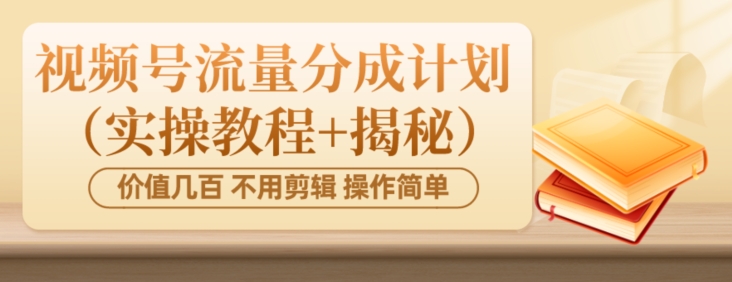 视频号流量分成计划
（实操教程+揭秘）

价值几百 不用剪辑 操作简单